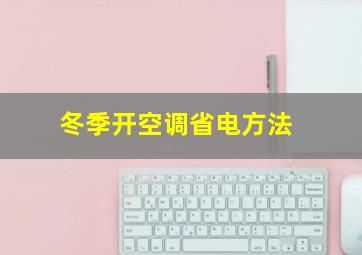 冬季开空调省电方法